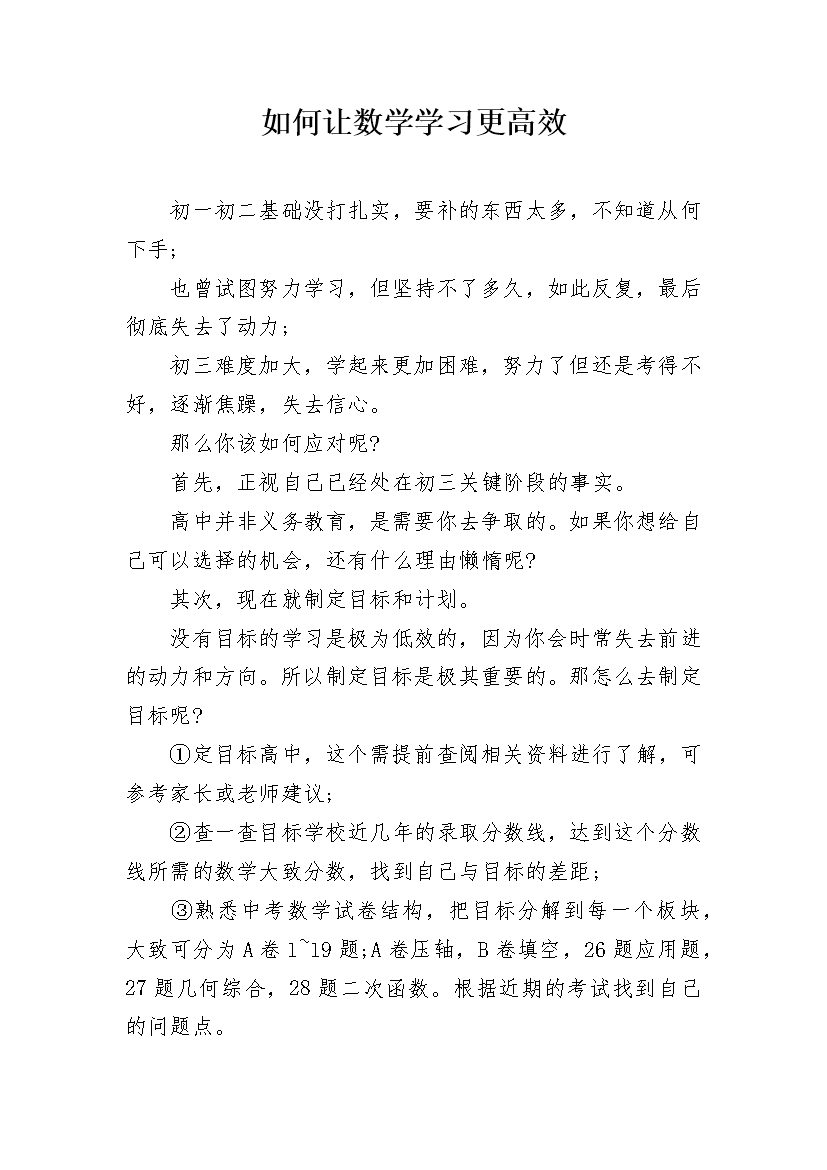 如何让数学学习更高效

初一初二基础没打扎实，要补的东西太多，不知道从何下手;

也曾试图努力学习，但坚持不了多久，如此反复，最后彻底失去了动力;

初三难度加大，学起来更加困难，努力了但还是考得不好，逐渐焦躁，失去信心。

那么你该如何应对呢?

首先，正视自己已经处在初三关键阶段的事实。

高中并非义务教育，是需要你去争取的。如果你想给自己可以选择的机会，还有什么理由懒惰呢?

其次，现在就制定目标和计划。

没有目标的学习是极为低效的，因为你会时常失去前进的动力和方向。所以制定目标是极其重要的。那怎么去制定目标呢?

①定目标高中，这个需提前查阅相关资料进行了解，可参考家长或老师建议;

②查一查目标学校近几年的录取分数线，达到这个分数线所需的数学大致分数，找到自己与目标的差距;

③熟悉中考数学试卷结构，把目标分解到每一个板块，大致可分为A卷1~19题;A卷压轴，B卷填空，26题应用题，27题几何综合，28题二次函数。根据近期的考试找到自己的问题点。